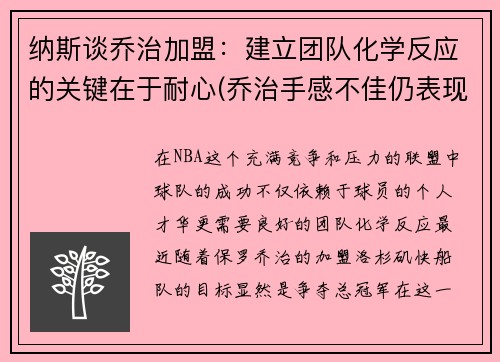 纳斯谈乔治加盟：建立团队化学反应的关键在于耐心(乔治手感不佳仍表现

在NBA这个充满竞争和压力的联盟中球队的成功不仅依赖于球员的个人才华更需要良好的团队化学反应最近随着保罗乔治的加盟洛杉矶快船队的目标显然是争夺总冠军在这一